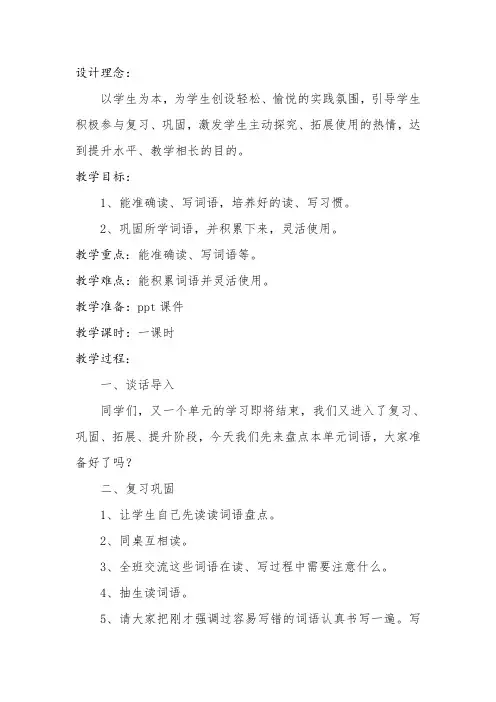 设计理念：

以学生为本，为学生创设轻松、愉悦的实践氛围，引导学生积极参与复习、巩固，激发学生主动探究、拓展使用的热情，达到提升水平、教学相长的目的。

教学目标：

1、能准确读、写词语，培养好的读、写习惯。

2、巩固所学词语，并积累下来，灵活使用。

教学重点：能准确读、写词语等。

教学难点：能积累词语并灵活使用。

教学准备：ppt 课件

教学课时：一课时

教学过程：

一、谈话导入

同学们，又一个单元的学习即将结束，我们又进入了复习、巩固、拓展、提升阶段，今天我们先来盘点本单元词语，大家准备好了吗？

二、复习巩固

1、让学生自己先读读词语盘点。

2、同桌互相读。

3、全班交流这些词语在读、写过程中需要注意什么。

4、抽生读词语。

5、请大家把刚才强调过容易写错的词语认真书写一遍。写